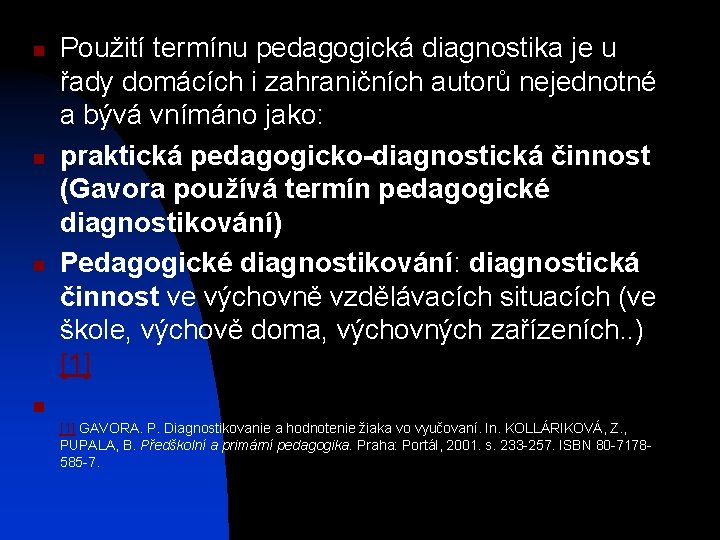 Použití termínu pedagogická diagnostika je u řady domácích i zahraničních autorů nejednotné a bývá vnímáno jako:

praktická pedagogicko-diagnostická činnost (Gavora používá termín pedagogické diagnostikování)

Pedagogické diagnostikování: diagnostická činnost ve výchovně vzdělávacích situacích (ve škole, výchově doma, výchovných zařízeních..) [1]

[1] GAVORA. P. Diagnostikovanie a hodnotenie žiaka vo vyučovaní. In. KOLLÁRIKOVÁ, Z., PUPALA, B. Předškolní a primární pedagogika. Praha: Portál, 2001. s. 233-257. ISBN 80-7178-585-7.